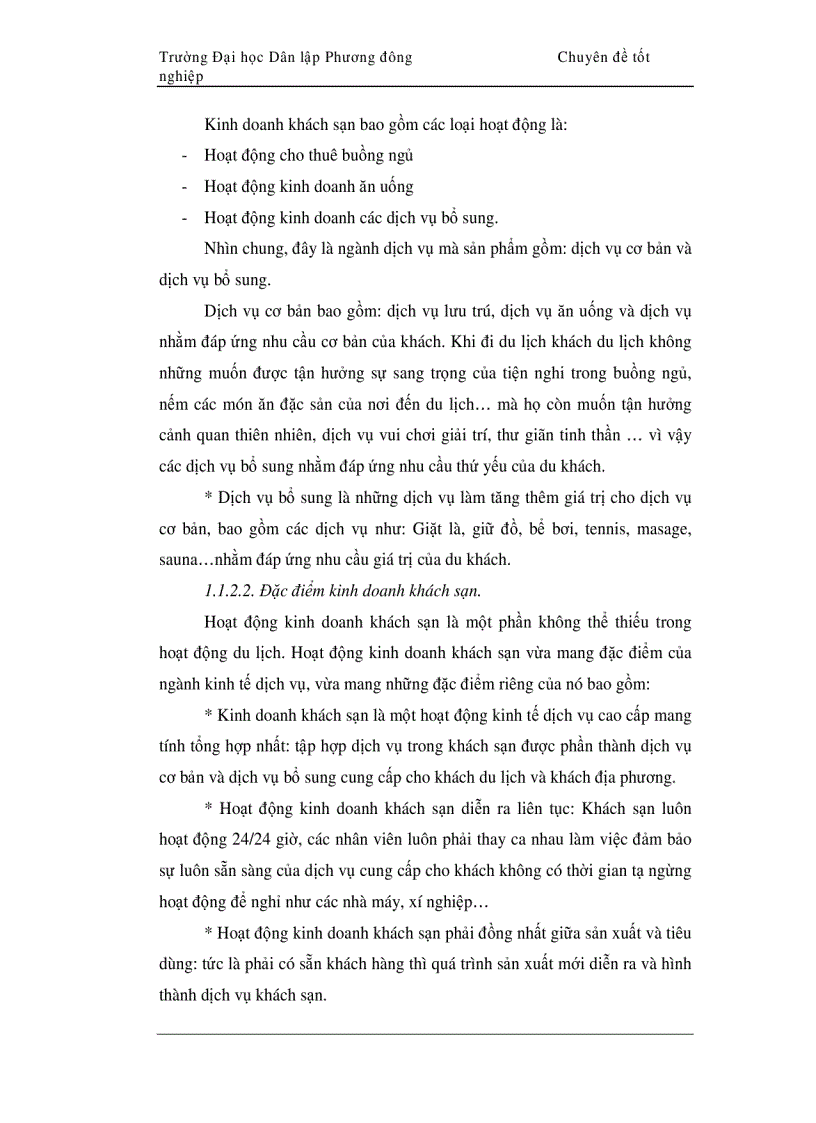 Trường Đại học Dân lập Phương đông Chuyên đề tốt nghiệp

Kinh doanh khách sạn bao gồm các loại hoạt động là:

- Hoạt động cho thuê buồng ngủ
- Hoạt động kinh doanh ăn uống
- Hoạt động kinh doanh các dịch vụ bổ sung.

Nhìn chung, đây là ngành dịch vụ mà sản phẩm gồm: dịch vụ cơ bản và dịch vụ bổ sung.

Dịch vụ cơ bản bao gồm: dịch vụ lưu trú, dịch vụ ăn uống và dịch vụ nhằm đáp ứng nhu cầu cơ bản của khách. Khi đi du lịch khách du lịch không những muốn được tận hưởng sự sang trọng của tiện nghi trong buồng ngủ, nếm các món ăn đặc sản của nơi đến du lịch… mà họ còn muốn tận hưởng cảnh quan thiên nhiên, dịch vụ vui chơi giải trí, thư giãn tinh thần … vì vậy các dịch vụ bổ sung nhằm đáp ứng nhu cầu thứ yếu của du khách.

* Dịch vụ bổ sung là những dịch vụ làm tăng thêm giá trị cho dịch vụ cơ bản, bao gồm các dịch vụ như: Giặt là, giữ đồ, bể bơi, tennis, masage, sauna…nhằm đáp ứng nhu cầu giá trị của du khách.

1.1.2.2. Đặc điểm kinh doanh khách sạn.

Hoạt động kinh doanh khách sạn là một phần không thể thiếu trong hoạt động du lịch. Hoạt động kinh doanh khách sạn vừa mang đặc điểm của ngành kinh tế dịch vụ, vừa mang những đặc điểm riêng của nó bao gồm:

* Kinh doanh khách sạn là một hoạt động kinh tế dịch vụ cao cấp mang tính tổng hợp nhất: tập hợp dịch vụ trong khách sạn được phần thành dịch vụ cơ bản và dịch vụ bổ sung cung cấp cho khách du lịch và khách địa phương.

* Hoạt động kinh doanh khách sạn diễn ra liên tục: Khách sạn luôn hoạt động 24/24 giờ, các nhân viên luôn phải thay ca nhau làm việc đảm bảo sự luôn sẵn sàng của dịch vụ cung cấp cho khách không có thời gian tạ ngừng hoạt động để nghỉ như các nhà máy, xí nghiệp…

* Hoạt động kinh doanh khách sạn phải đồng nhất giữa sản xuất và tiêu dùng: tức là phải có sẵn khách hàng thì quá trình sản xuất mới diễn ra và hình thành dịch vụ khách sạn.